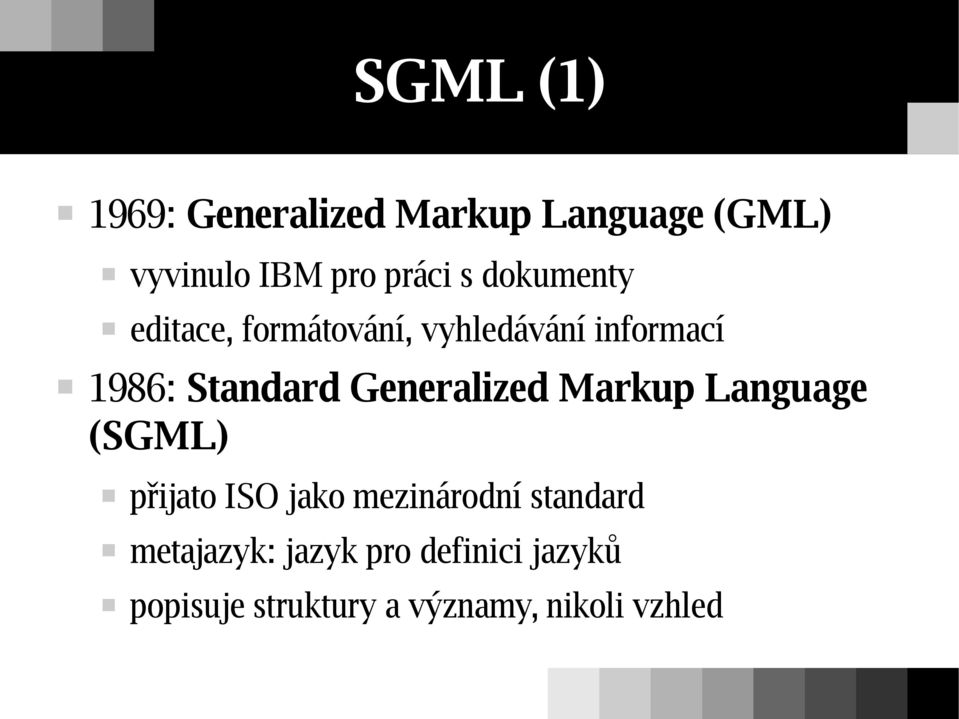 SGML (1)

1969: Generalized Markup Language (GML)

vyvinulo IBM pro práci s dokumenty

editace, formátování, vyhledávání informací

1986: Standard Generalized Markup Language (SGML)

přijato ISO jako mezinárodní standard

metajazyk: jazyk pro definici jazyků

popisuje struktury a významy, nikoli vzhled